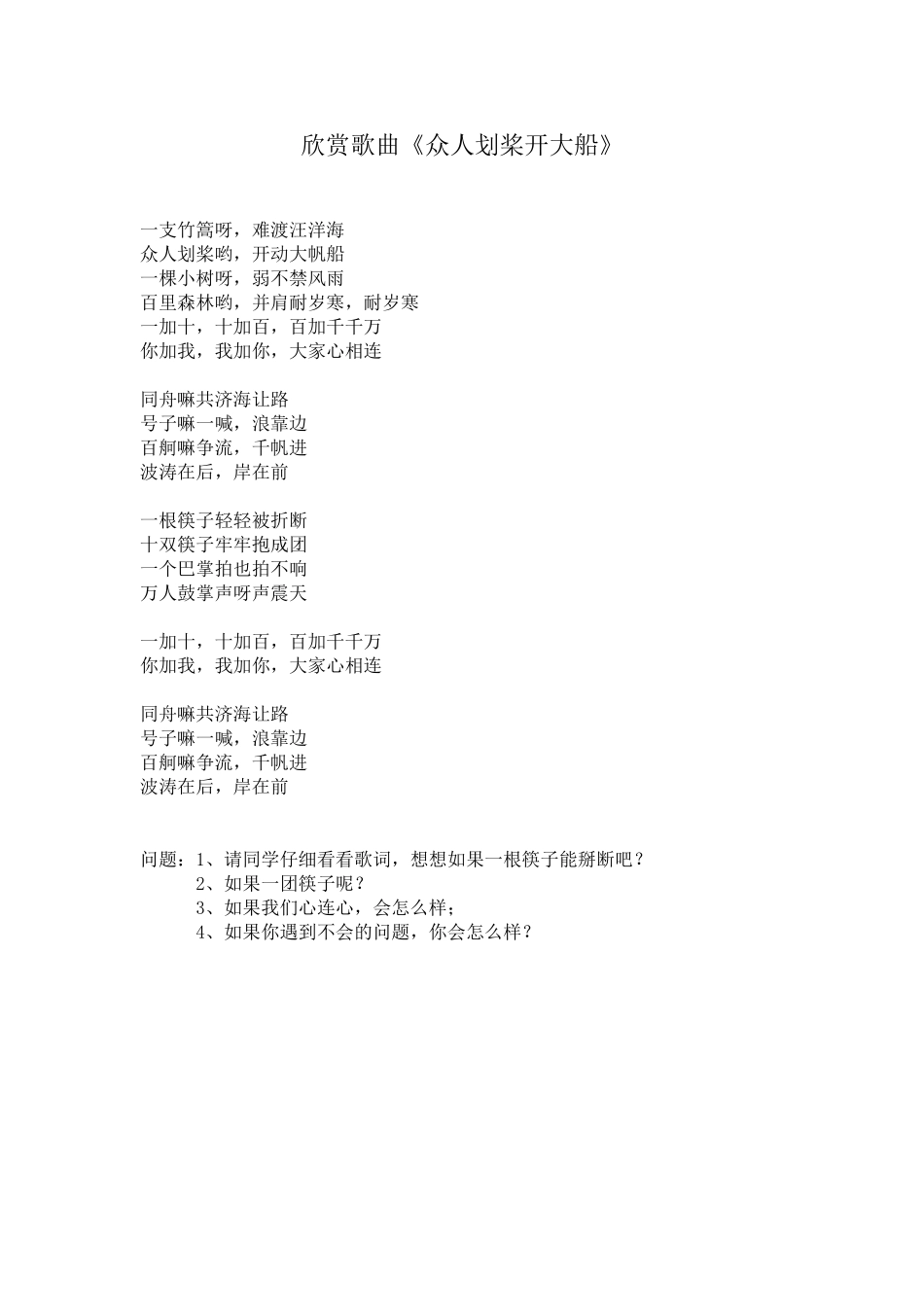 欣赏歌曲《众人划桨开大船》

一支竹篙呀，难渡汪洋海
众人划桨哟，开动大帆船
一棵小树呀，弱不禁风雨
百里森林哟，并肩耐岁寒，耐岁寒
一加十，十加百，百加千千万
你加我，我加你，大家心相连

同舟嘛共济海让路
号子嘛一喊，浪靠边
百舸嘛争流，千帆进
波涛在后，岸在前

一根筷子轻轻被折断
十双筷子牢牢抱成团
一个巴掌拍也拍不响
万人鼓掌声呀声震天

一加十，十加百，百加千千万
你加我，我加你，大家心相连

同舟嘛共济海让路
号子嘛一喊，浪靠边
百舸嘛争流，千帆进
波涛在后，岸在前

问题：1、请同学仔细看看歌词，想想如果一根筷子能掰断吧？
2、如果一团筷子呢？
3、如果我们心连心，会怎么样；
4、如果你遇到不会的问题，你会怎么样？